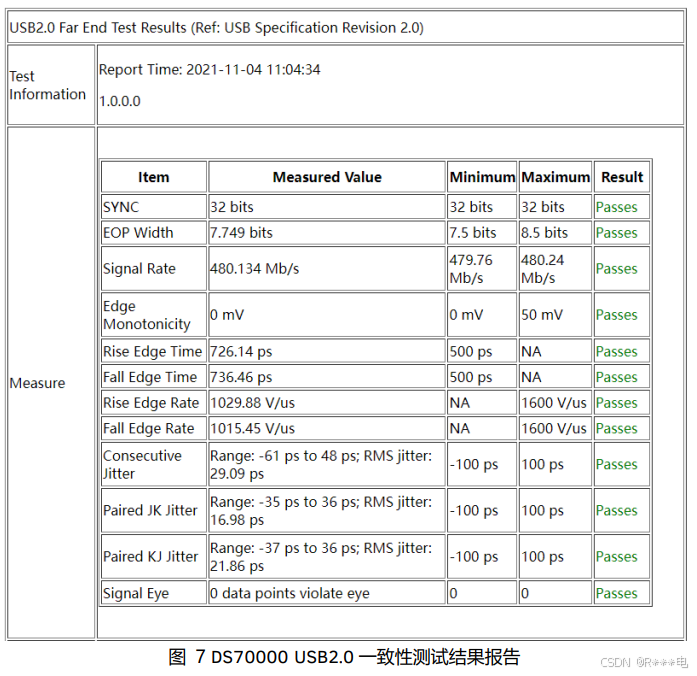 USB2.0 Far End Test Results (Ref: USB Specification Revision 2.0)

Test Information

Report Time: 2021-11-04 11:04:34

1.0.0.0

Measure

| Item | Measured Value | Minimum | Maximum | Result |
|---|---|---|---|---|
| SYNC | 32 bits | 32 bits | 32 bits | Passes |
| EOP Width | 7.749 bits | 7.5 bits | 8.5 bits | Passes |
| Signal Rate | 480.134 Mb/s | 479.76 Mb/s | 480.24 Mb/s | Passes |
| Edge Monotonicity | 0 mV | 0 mV | 50 mV | Passes |
| Rise Edge Time | 726.14 ps | 500 ps | NA | Passes |
| Fall Edge Time | 736.46 ps | 500 ps | NA | Passes |
| Rise Edge Rate | 1029.88 V/us | NA | 1600 V/us | Passes |
| Fall Edge Rate | 1015.45 V/us | NA | 1600 V/us | Passes |
| Consecutive Jitter | Range: -61 ps to 48 ps; RMS jitter: 29.09 ps | -100 ps | 100 ps | Passes |
| Paired JK Jitter | Range: -35 ps to 36 ps; RMS jitter: 16.98 ps | -100 ps | 100 ps | Passes |
| Paired KJ Jitter | Range: -37 ps to 36 ps; RMS jitter: 21.86 ps | -100 ps | 100 ps | Passes |
| Signal Eye | 0 data points violate eye | 0 | 0 | Passes |

图 7 DS70000 USB2.0 一致性测试结果报告

CSDN @R***电